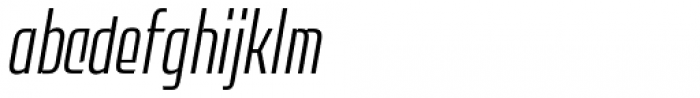 abcdefghijklm